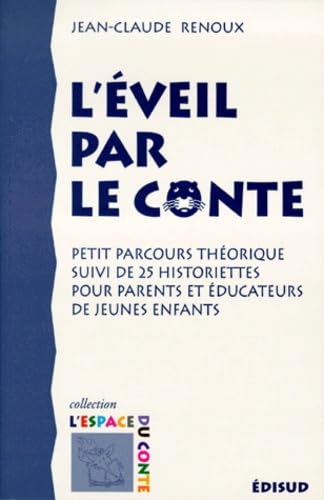 JEAN-CLAUDE RENOUX

L'ÉVEIL PAR LE CONTE

PETIT PARCOURS THÉORIQUE SUIVI DE 25 HISTORIETTES POUR PARENTS ET ÉDUCATEURS DE JEUNES ENFANTS

collection
L'ESPACE
DU CONTE

ÉDISUD